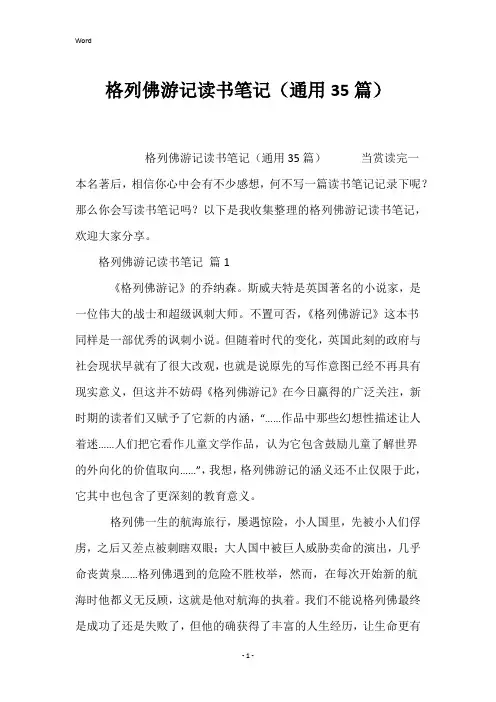 Word

格列佛游记读书笔记（通用35篇）

格列佛游记读书笔记（通用35篇）　　当赏读完一本名著后，相信你心中会有不少感想，何不写一篇读书笔记记录下呢？那么你会写读书笔记吗？以下是我收集整理的格列佛游记读书笔记，欢迎大家分享。

格列佛游记读书笔记 篇1

《格列佛游记》的乔纳森。斯威夫特是英国著名的小说家，是一位伟大的战士和超级讽刺大师。不置可否，《格列佛游记》这本书同样是一部优秀的讽刺小说。但随着时代的变化，英国此刻的政府与社会现状早就有了很大改观，也就是说原先的写作意图已经不再具有现实意义，但这并不妨碍《格列佛游记》在今日赢得的广泛关注，新时期的读者们又赋予了它新的内涵，“......作品中那些幻想性描述让人着迷......人们把它看作儿童文学作品，认为它包含鼓励儿童了解世界的外向化的价值取向......”，我想，格列佛游记的涵义还不止仅限于此，它其中也包含了更深刻的教育意义。

格列佛一生的航海旅行，屡遇惊险，小人国里，先被小人们俘虏，之后又差点被刺瞎双眼；大人国中被巨人威胁卖命的演出，几乎命丧黄泉......格列佛遇到的危险不胜枚举，然而，在每次开始新的航海时他都义无反顾，这就是他对航海的执着。我们不能说格列佛最终是成功了还是失败了，但他的确获得了丰富的人生经历，让生命更有

- 1 -